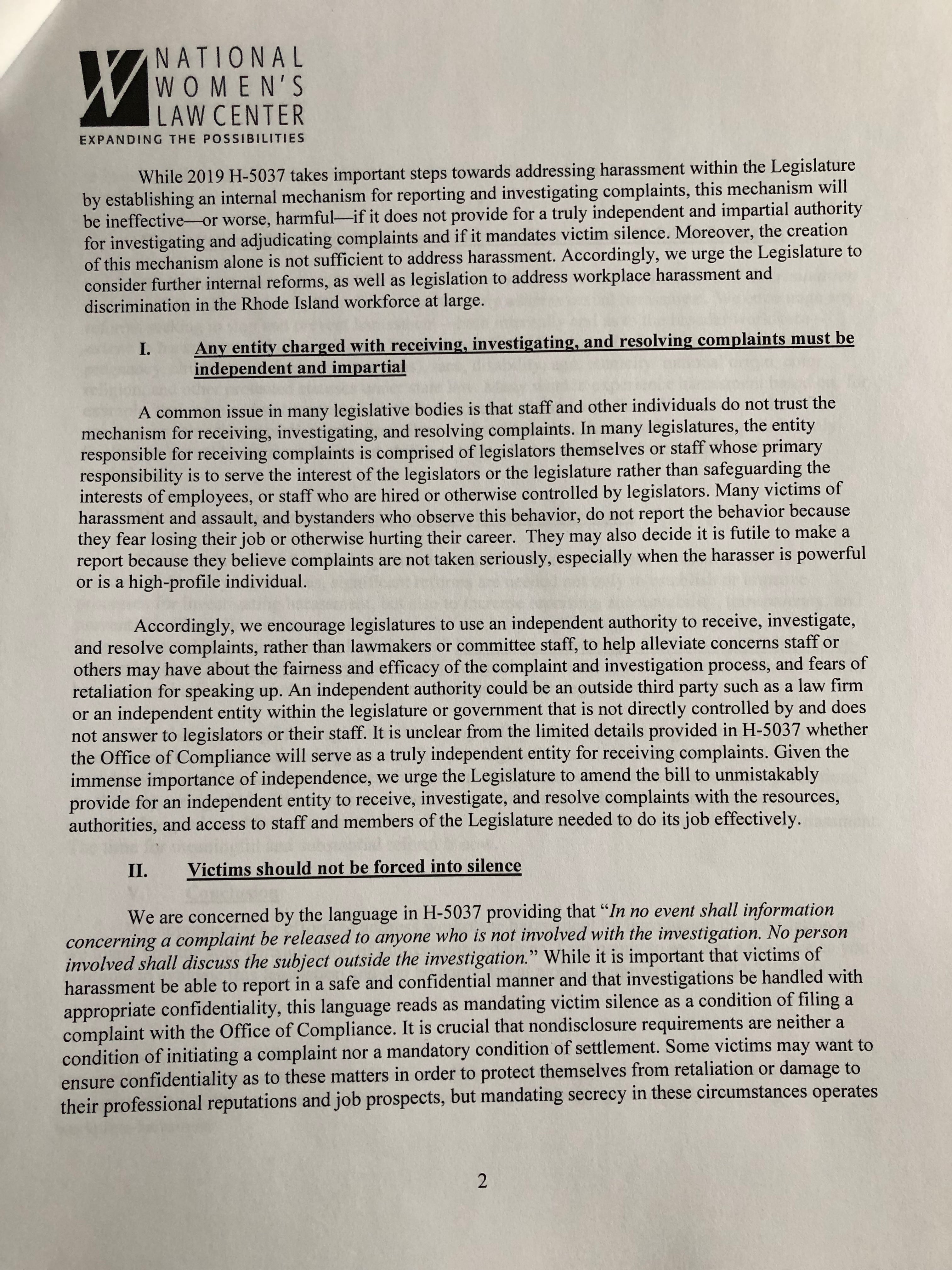 NATIONAL WOMEN'S LAW CENTER
EXPANDING THE POSSIBILITIES

While 2019 H-5037 takes important steps towards addressing harassment within the Legislature by establishing an internal mechanism for reporting and investigating complaints, this mechanism will be ineffective—or worse, harmful—if it does not provide for a truly independent and impartial authority for investigating and adjudicating complaints and if it mandates victim silence. Moreover, the creation of this mechanism alone is not sufficient to address harassment. Accordingly, we urge the Legislature to consider further internal reforms, as well as legislation to address workplace harassment and discrimination in the Rhode Island workforce at large.

I. Any entity charged with receiving, investigating, and resolving complaints must be independent and impartial

A common issue in many legislative bodies is that staff and other individuals do not trust the mechanism for receiving, investigating, and resolving complaints. In many legislatures, the entity responsible for receiving complaints is comprised of legislators themselves or staff whose primary responsibility is to serve the interest of the legislators or the legislature rather than safeguarding the interests of employees, or staff who are hired or otherwise controlled by legislators. Many victims of harassment and assault, and bystanders who observe this behavior, do not report the behavior because they fear losing their job or otherwise hurting their career. They may also decide it is futile to make a report because they believe complaints are not taken seriously, especially when the harasser is powerful or is a high-profile individual.

Accordingly, we encourage legislatures to use an independent authority to receive, investigate, and resolve complaints, rather than lawmakers or committee staff, to help alleviate concerns staff or others may have about the fairness and efficacy of the complaint and investigation process, and fears of retaliation for speaking up. An independent authority could be an outside third party such as a law firm or an independent entity within the legislature or government that is not directly controlled by and does not answer to legislators or their staff. It is unclear from the limited details provided in H-5037 whether the Office of Compliance will serve as a truly independent entity for receiving complaints. Given the immense importance of independence, we urge the Legislature to amend the bill to unmistakably provide for an independent entity to receive, investigate, and resolve complaints with the resources, authorities, and access to staff and members of the Legislature needed to do its job effectively.

II. Victims should not be forced into silence

We are concerned by the language in H-5037 providing that "In no event shall information concerning a complaint be released to anyone who is not involved with the investigation. No person involved shall discuss the subject outside the investigation." While it is important that victims of harassment be able to report in a safe and confidential manner and that investigations be handled with appropriate confidentiality, this language reads as mandating victim silence as a condition of filing a complaint with the Office of Compliance. It is crucial that nondisclosure requirements are neither a condition of initiating a complaint nor a mandatory condition of settlement. Some victims may want to ensure confidentiality as to these matters in order to protect themselves from retaliation or damage to their professional reputations and job prospects, but mandating secrecy in these circumstances operates

2